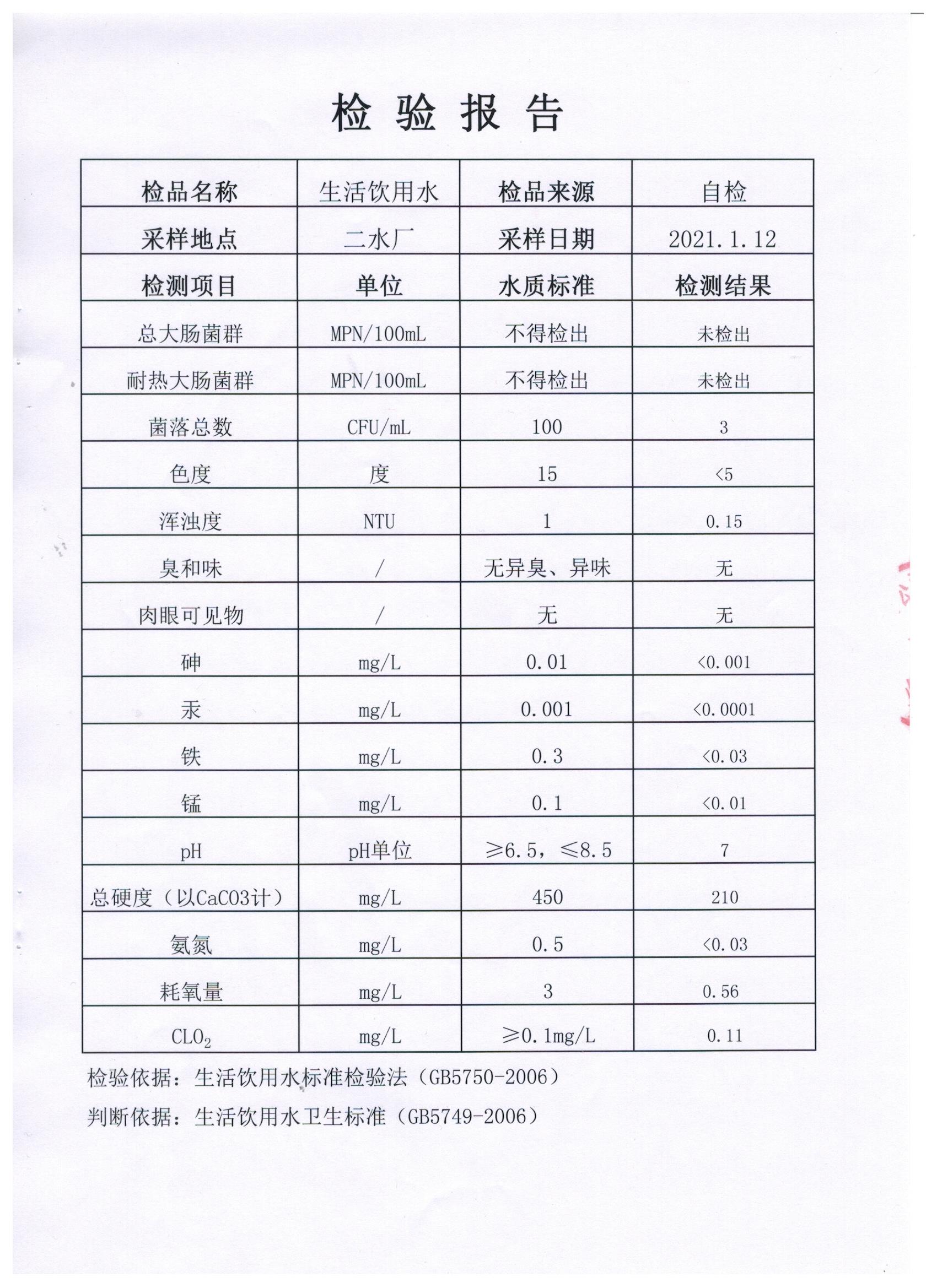 检 验 报 告

| 检品名称 | 生活饮用水 | 检品来源 | 自检 |
|---|---|---|---|
| 采样地点 | 二水厂 | 采样日期 | 2021.1.12 |
| 检测项目 | 单位 | 水质标准 | 检测结果 |
| 总大肠菌群 | MPN/100mL | 不得检出 | 未检出 |
| 耐热大肠菌群 | MPN/100mL | 不得检出 | 未检出 |
| 菌落总数 | CFU/mL | 100 | 3 |
| 色度 | 度 | 15 | <5 |
| 浑浊度 | NTU | 1 | 0.15 |
| 臭和味 | / | 无异臭、异味 | 无 |
| 肉眼可见物 | / | 无 | 无 |
| 砷 | mg/L | 0.01 | <0.001 |
| 汞 | mg/L | 0.001 | <0.0001 |
| 铁 | mg/L | 0.3 | <0.03 |
| 锰 | mg/L | 0.1 | <0.01 |
| pH | pH单位 | ≥6.5，≤8.5 | 7 |
| 总硬度（以CaCO3计） | mg/L | 450 | 210 |
| 氨氮 | mg/L | 0.5 | <0.03 |
| 耗氧量 | mg/L | 3 | 0.56 |
| $CLO_2$ | mg/L | ≥0.1mg/L | 0.11 |

检验依据：生活饮用水标准检验法（GB5750-2006）

判断依据：生活饮用水卫生标准（GB5749-2006）